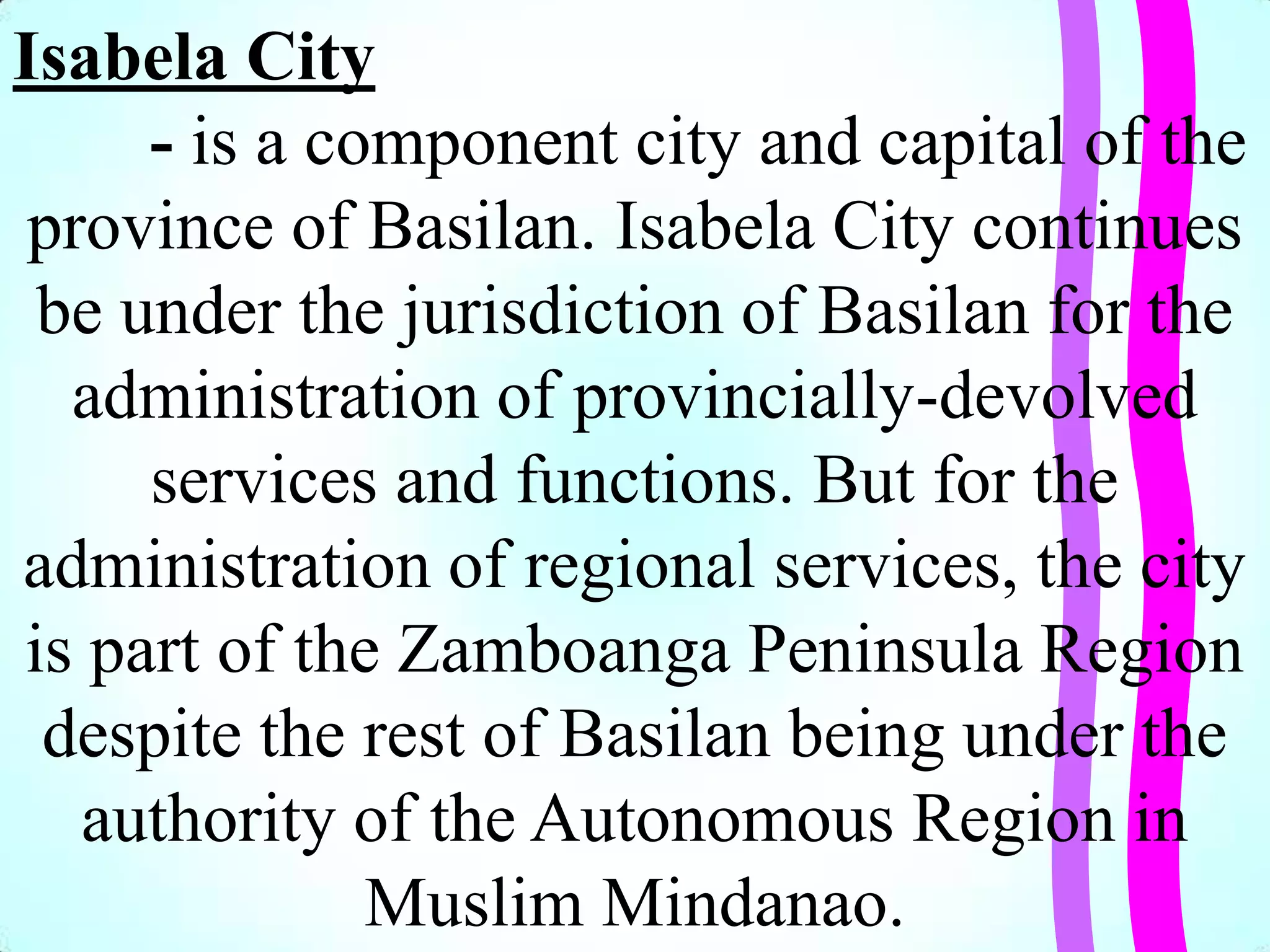 Isabela City

- is a component city and capital of the province of Basilan. Isabela City continues be under the jurisdiction of Basilan for the administration of provincially-devolved services and functions. But for the administration of regional services, the city is part of the Zamboanga Peninsula Region despite the rest of Basilan being under the authority of the Autonomous Region in Muslim Mindanao.